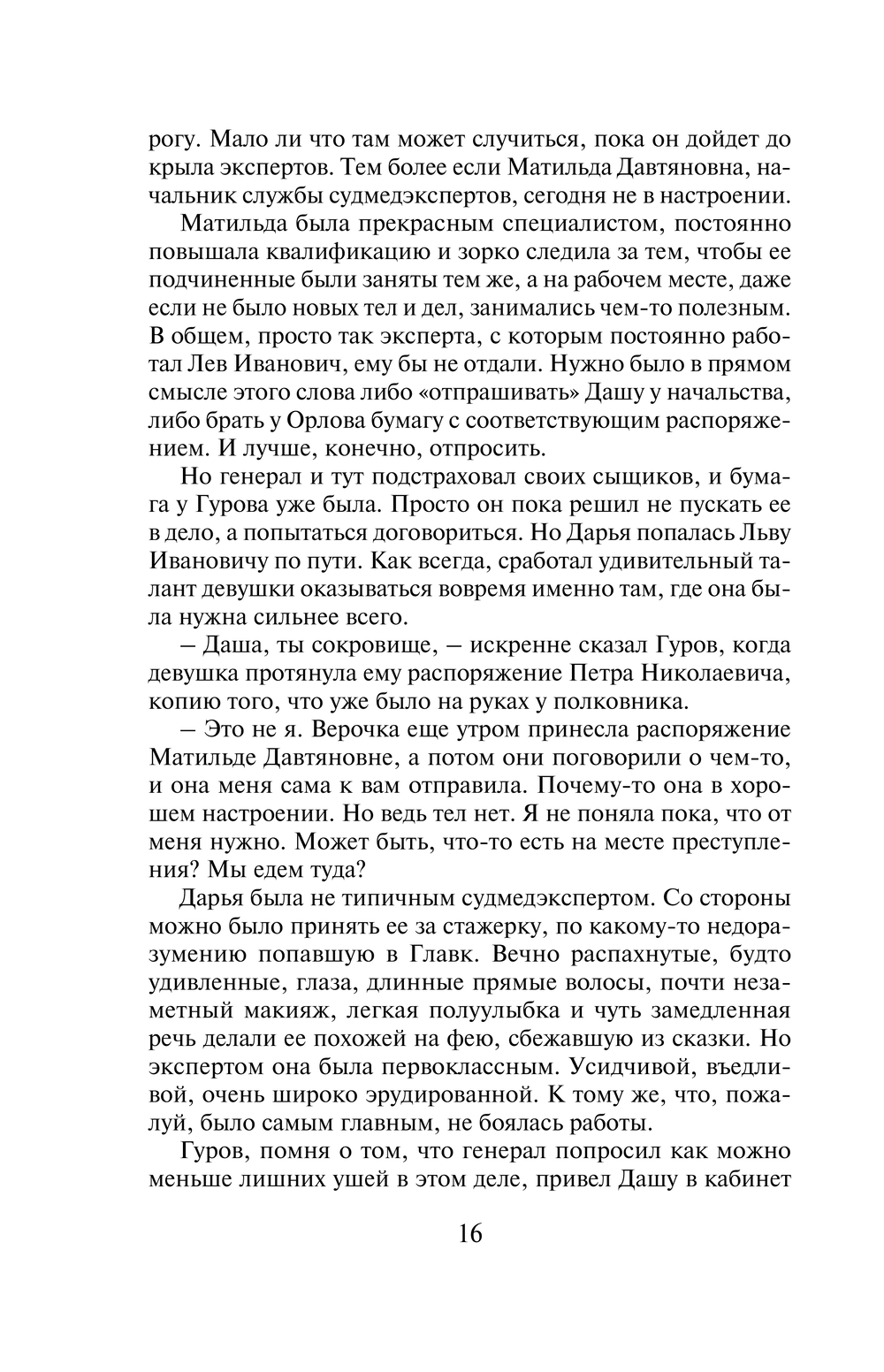 рогу. Мало ли что там может случиться, пока он дойдет до крыла экспертов. Тем более если Матильда Давтяновна, начальник службы судмедэкспертов, сегодня не в настроении.

Матильда была прекрасным специалистом, постоянно повышала квалификацию и зорко следила за тем, чтобы ее подчиненные были заняты тем же, а на рабочем месте, даже если не было новых тел и дел, занимались чем-то полезным. В общем, просто так эксперта, с которым постоянно работал Лев Иванович, ему бы не отдали. Нужно было в прямом смысле этого слова либо «отпрашивать» Дашу у начальства, либо брать у Орлова бумагу с соответствующим распоряжением. И лучше, конечно, отпросить.

Но генерал и тут подстраховал своих сыщиков, и бумага у Гурова уже была. Просто он пока решил не пускать ее в дело, а попытаться договориться. Но Дарья попалась Льву Ивановичу по пути. Как всегда, сработал удивительный талант девушки оказываться вовремя именно там, где она была нужна сильнее всего.

– Даша, ты сокровище, – искренне сказал Гуров, когда девушка протянула ему распоряжение Петра Николаевича, копию того, что уже было на руках у полковника.

– Это не я. Верочка еще утром принесла распоряжение Матильде Давтяновне, а потом они поговорили о чем-то, и она меня сама к вам отправила. Почему-то она в хорошем настроении. Но ведь тел нет. Я не поняла пока, что от меня нужно. Может быть, что-то есть на месте преступления? Мы едем туда?

Дарья была не типичным судмедэкспертом. Со стороны можно было принять ее за стажерку, по какому-то недоразумению попавшую в Главк. Вечно распахнутые, будто удивленные, глаза, длинные прямые волосы, почти незаметный макияж, легкая полуулыбка и чуть замедленная речь делали ее похожей на фею, сбежавшую из сказки. Но экспертом она была первоклассным. Усидчивой, въедливой, очень широко эрудированной. К тому же, что, пожалуй, было самым главным, не боялась работы.

Гуров, помня о том, что генерал попросил как можно меньше лишних ушей в этом деле, привел Дашу в кабинет

16